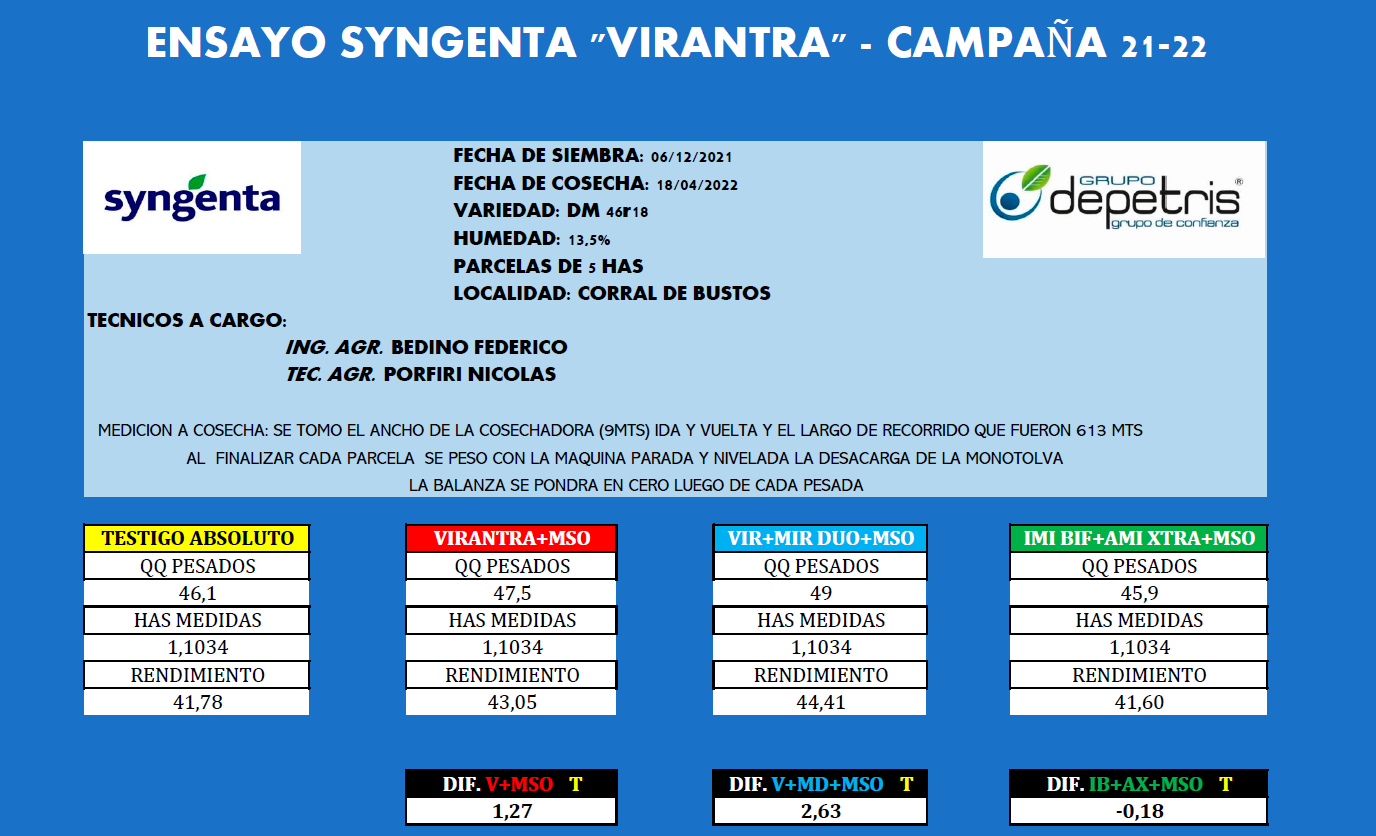 ENSAYO SYNGENTA "VIRANTRA" - CAMPAÑA 21-22

syngenta

FECHA DE SIEMBRA: 06/12/2021
FECHA DE COSECHA: 18/04/2022
VARIEDAD: DM 46r18
HUMEDAD: 13,5%
PARCELAS DE 5 HAS
LOCALIDAD: CORRAL DE BUSTOS

GRUPO depetris® grupo de confianza

TECNICOS A CARGO:
ING. AGR. BEDINO FEDERICO
TEC. AGR. PORFIRI NICOLAS

MEDICION A COSECHA: SE TOMO EL ANCHO DE LA COSECHADORA (9MTS) IDA Y VUELTA Y EL LARGO DE RECORRIDO QUE FUERON 613 MTS
AL FINALIZAR CADA PARCELA SE PESO CON LA MAQUINA PARADA Y NIVELADA LA DESACARGA DE LA MONOTOLVA
LA BALANZA SE PONDRA EN CERO LUEGO DE CADA PESADA

| TESTIGO ABSOLUTO |
|---|
| QQ PESADOS |
| 46,1 |
| HAS MEDIDAS |
| 1,1034 |
| RENDIMIENTO |
| 41,78 |

| VIRANTRA+MSO |
|---|
| QQ PESADOS |
| 47,5 |
| HAS MEDIDAS |
| 1,1034 |
| RENDIMIENTO |
| 43,05 |

| VIR+MIR DUO+MSO |
|---|
| QQ PESADOS |
| 49 |
| HAS MEDIDAS |
| 1,1034 |
| RENDIMIENTO |
| 44,41 |

| IMI BIF+AMI XTRA+MSO |
|---|
| QQ PESADOS |
| 45,9 |
| HAS MEDIDAS |
| 1,1034 |
| RENDIMIENTO |
| 41,60 |

| DIF. V+MSO T |
|---|
| 1,27 |

| DIF. V+MD+MSO T |
|---|
| 2,63 |

| DIF. IB+AX+MSO T |
|---|
| -0,18 |